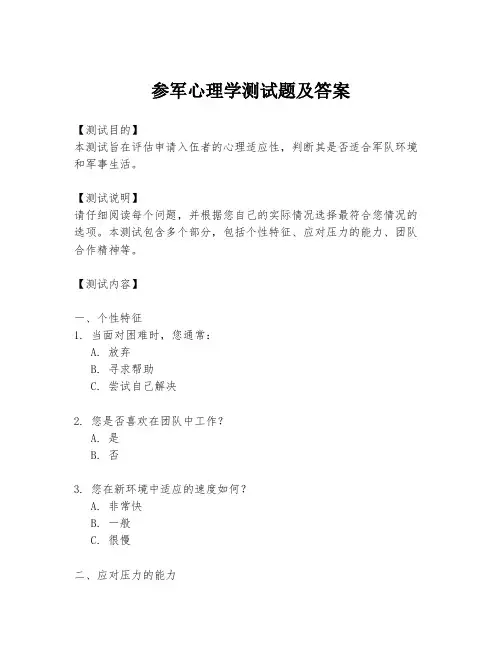 参军心理学测试题及答案

【测试目的】
本测试旨在评估申请入伍者的心理适应性，判断其是否适合军队环境和军事生活。

【测试说明】
请仔细阅读每个问题，并根据您自己的实际情况选择最符合您情况的选项。本测试包含多个部分，包括个性特征、应对压力的能力、团队合作精神等。

【测试内容】

一、个性特征
1. 当面对困难时，您通常：
A. 放弃
B. 寻求帮助
C. 尝试自己解决

2. 您是否喜欢在团队中工作？
A. 是
B. 否

3. 您在新环境中适应的速度如何？
A. 非常快
B. 一般
C. 很慢

二、应对压力的能力